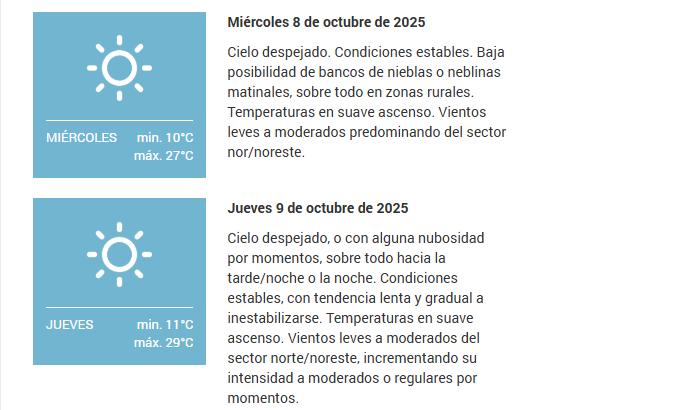 MIÉRCOLES min. 10°C máx. 27°C

Miércoles 8 de octubre de 2025

Cielo despejado. Condiciones estables. Baja posibilidad de bancos de nieblas o neblinas matinales, sobre todo en zonas rurales. Temperaturas en suave ascenso. Vientos leves a moderados predominando del sector nor/noreste.

JUEVES min. 11°C máx. 29°C

Jueves 9 de octubre de 2025

Cielo despejado, o con alguna nubosidad por momentos, sobre todo hacia la tarde/noche o la noche. Condiciones estables, con tendencia lenta y gradual a inestabilizarse. Temperaturas en suave ascenso. Vientos leves a moderados del sector norte/noreste, incrementando su intensidad a moderados o regulares por momentos.